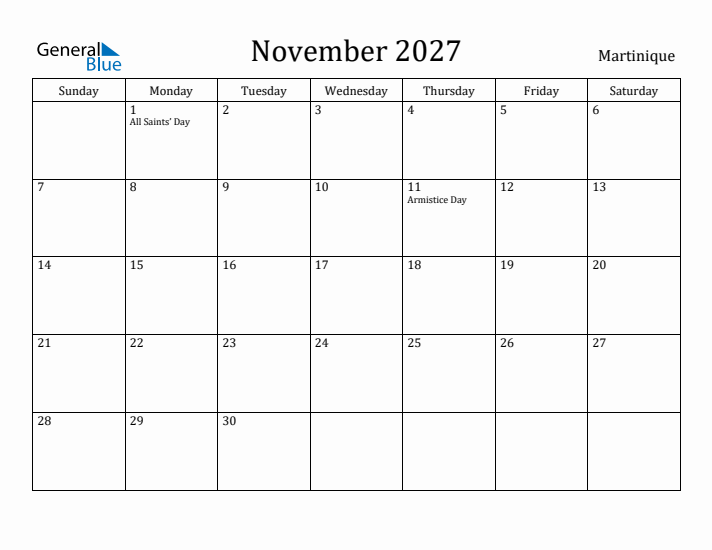 General Blue

November 2027

Martinique

| Sunday | Monday | Tuesday | Wednesday | Thursday | Friday | Saturday |
|---|---|---|---|---|---|---|
| | 1 All Saints' Day | 2 | 3 | 4 | 5 | 6 |
| 7 | 8 | 9 | 10 | 11 Armistice Day | 12 | 13 |
| 14 | 15 | 16 | 17 | 18 | 19 | 20 |
| 21 | 22 | 23 | 24 | 25 | 26 | 27 |
| 28 | 29 | 30 | | | | |